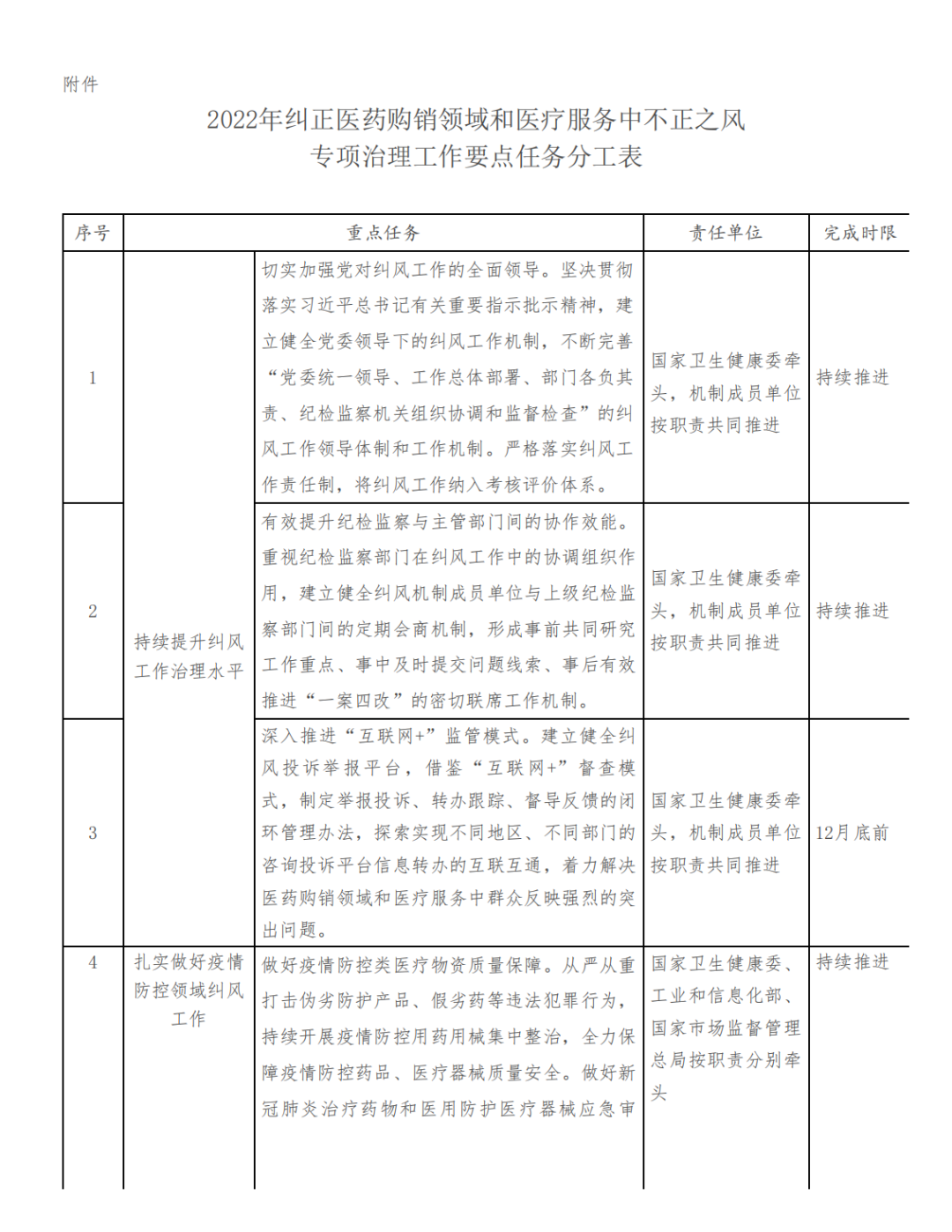 附件

2022年纠正医药购销领域和医疗服务中不正之风
专项治理工作要点任务分工表

| 序号 | 重点任务 | | 责任单位 | 完成时限 |
|---|---|---|---|---|
| 1 | 持续提升纠风工作治理水平 | 切实加强党对纠风工作的全面领导。坚决贯彻落实习近平总书记有关重要指示批示精神，建立健全党委领导下的纠风工作机制，不断完善“党委统一领导、工作总体部署、部门各负其责、纪检监察机关组织协调和监督检查”的纠风工作领导体制和工作机制。严格落实纠风工作责任制，将纠风工作纳入考核评价体系。 | 国家卫生健康委牵头，机制成员单位按职责共同推进 | 持续推进 |
| 2 | | 有效提升纪检监察与主管部门间的协作效能。重视纪检监察部门在纠风工作中的协调组织作用，建立健全纠风机制成员单位与上级纪检监察部门间的定期会商机制，形成事前共同研究工作重点、事中及时提交问题线索、事后有效推进“一案四改”的密切联席工作机制。 | 国家卫生健康委牵头，机制成员单位按职责共同推进 | 持续推进 |
| 3 | | 深入推进“互联网+”监管模式。建立健全纠风投诉举报平台，借鉴“互联网+”督查模式，制定举报投诉、转办跟踪、督导反馈的闭环管理办法，探索实现不同地区、不同部门的咨询投诉平台信息转办的互联互通，着力解决医药购销领域和医疗服务中群众反映强烈的突出问题。 | 国家卫生健康委牵头，机制成员单位按职责共同推进 | 12月底前 |
| 4 | 扎实做好疫情防控领域纠风工作 | 做好疫情防控类医疗物资质量保障。从严从重打击伪劣防护产品、假劣药等违法犯罪行为，持续开展疫情防控用药用械集中整治，全力保障疫情防控药品、医疗器械质量安全。做好新冠肺炎治疗药物和医用防护医疗器械应急审 | 国家卫生健康委、工业和信息化部、国家市场监督管理总局按职责分别牵头 | 持续推进 |